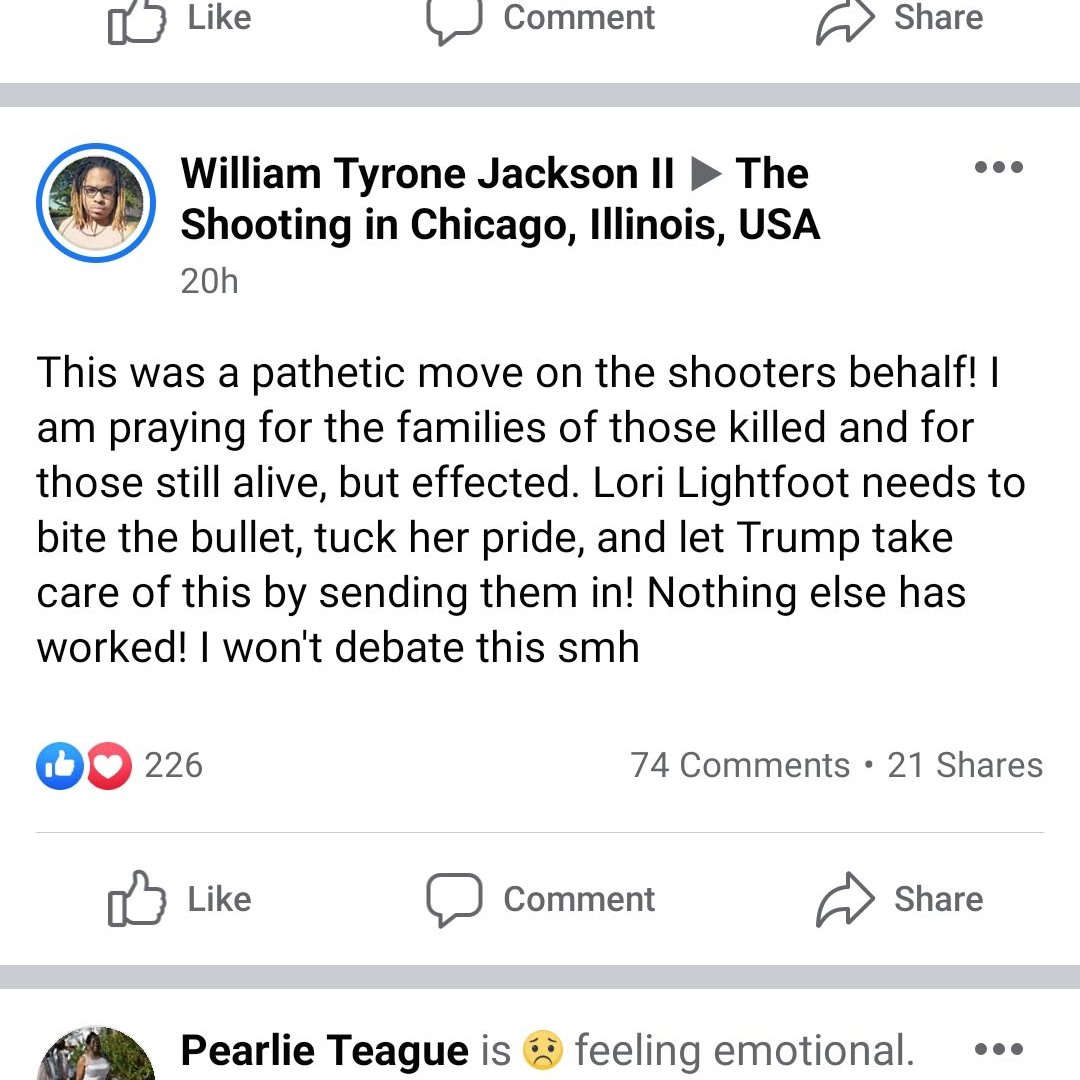 Like Comment Share

William Tyrone Jackson II ▶ The Shooting in Chicago, Illinois, USA
20h

This was a pathetic move on the shooters behalf! I am praying for the families of those killed and for those still alive, but effected. Lori Lightfoot needs to bite the bullet, tuck her pride, and let Trump take care of this by sending them in! Nothing else has worked! I won't debate this smh

226
74 Comments • 21 Shares

Like Comment Share

Pearlie Teague is 😟 feeling emotional.